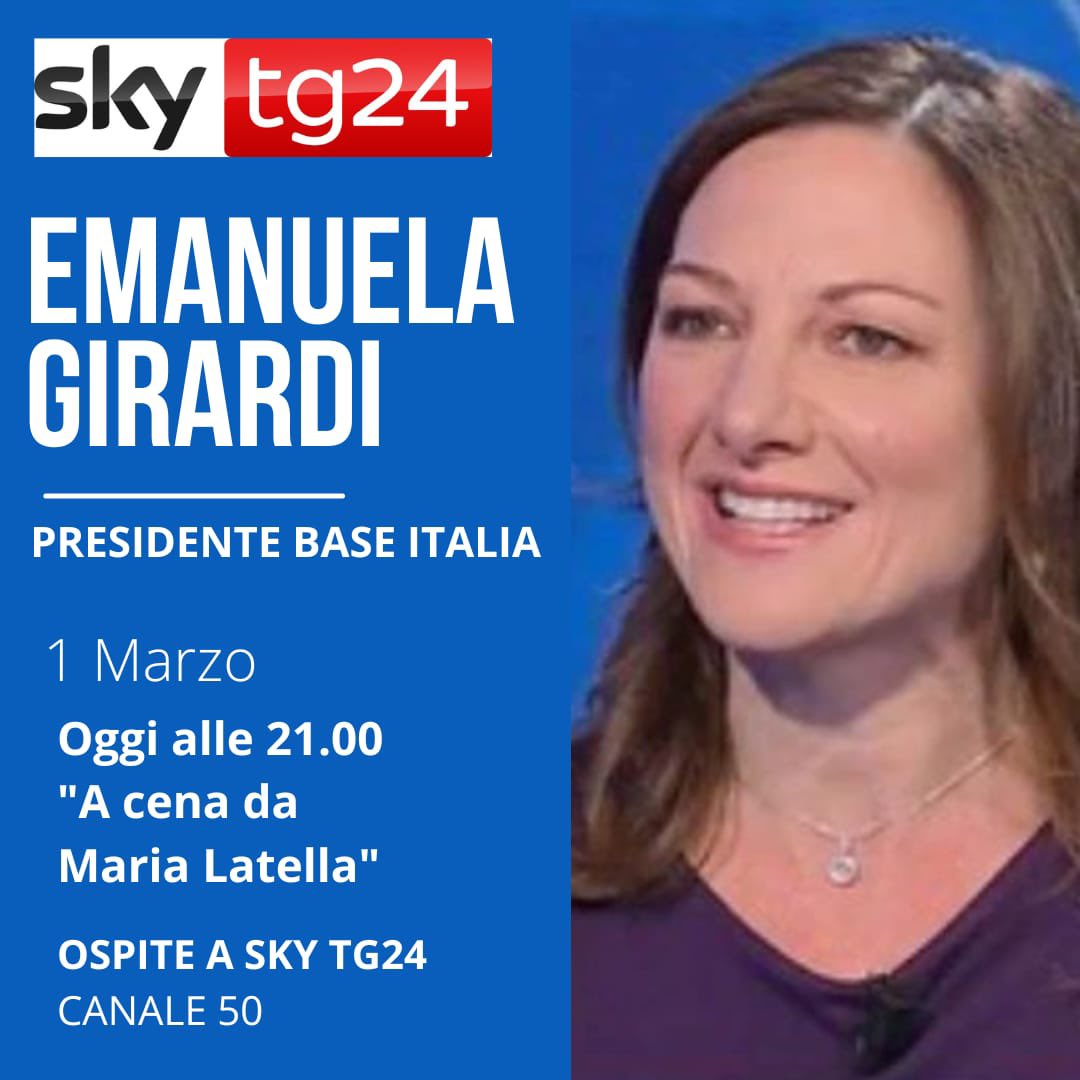 sky tg24

EMANUELA GIRARDI

PRESIDENTE BASE ITALIA

1 Marzo

Oggi alle 21.00 "A cena da Maria Latella"

OSPITE A SKY TG24
CANALE 50